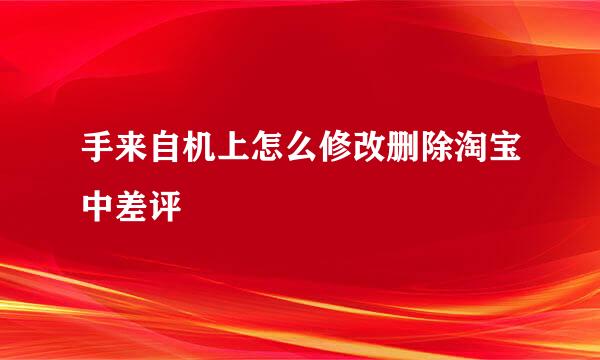 手来自机上怎么修改删除淘宝中差评